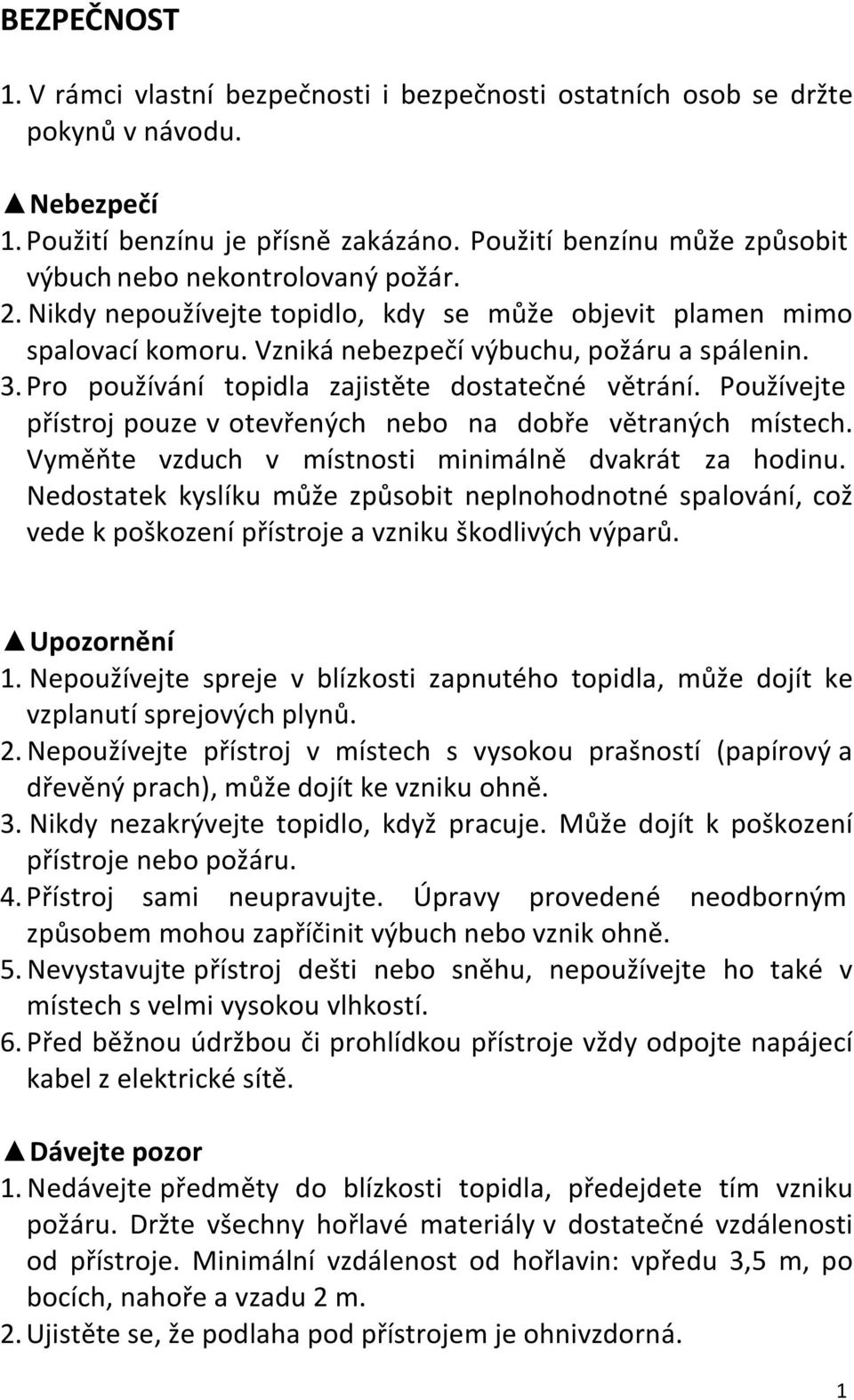 BEZPEČNOST

1. V rámci vlastní bezpečnosti i bezpečnosti ostatních osob se držte pokynů v návodu.

▲Nebezpečí
1. Použití benzínu je přísně zakázáno. Použití benzínu může způsobit výbuch nebo nekontrolovaný požár.
2. Nikdy nepoužívejte topidlo, kdy se může objevit plamen mimo spalovací komoru. Vzniká nebezpečí výbuchu, požáru a spálenin.
3. Pro používání topidla zajistěte dostatečné větrání. Používejte přístroj pouze v otevřených nebo na dobře větraných místech. Vyměňte vzduch v místnosti minimálně dvakrát za hodinu. Nedostatek kyslíku může způsobit neplnohodnotné spalování, což vede k poškození přístroje a vzniku škodlivých výparů.

▲Upozornění
1. Nepoužívejte spreje v blízkosti zapnutého topidla, může dojít ke vzplanutí sprejových plynů.
2. Nepoužívejte přístroj v místech s vysokou prašností (papírový a dřevěný prach), může dojít ke vzniku ohně.
3. Nikdy nezakrývejte topidlo, když pracuje. Může dojít k poškození přístroje nebo požáru.
4. Přístroj sami neupravujte. Úpravy provedené neodborným způsobem mohou zapříčinit výbuch nebo vznik ohně.
5. Nevystavujte přístroj dešti nebo sněhu, nepoužívejte ho také v místech s velmi vysokou vlhkostí.
6. Před běžnou údržbou či prohlídkou přístroje vždy odpojte napájecí kabel z elektrické sítě.

▲Dávejte pozor
1. Nedávejte předměty do blízkosti topidla, předejdete tím vzniku požáru. Držte všechny hořlavé materiály v dostatečné vzdálenosti od přístroje. Minimální vzdálenost od hořlavin: vpředu 3,5 m, po bocích, nahoře a vzadu 2 m.
2. Ujistěte se, že podlaha pod přístrojem je ohnivzdorná.

1